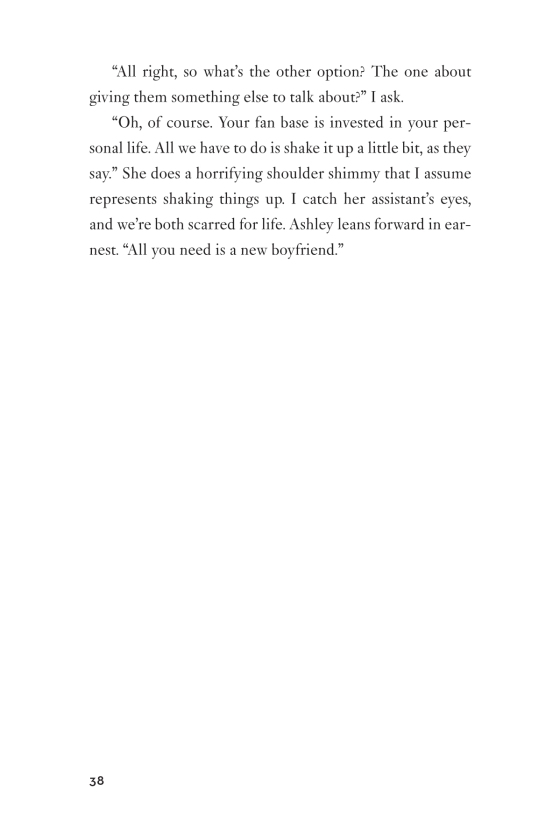 “All right, so what’s the other option? The one about giving them something else to talk about?” I ask.

“Oh, of course. Your fan base is invested in your personal life. All we have to do is shake it up a little bit, as they say.” She does a horrifying shoulder shimmy that I assume represents shaking things up. I catch her assistant’s eyes, and we’re both scarred for life. Ashley leans forward in earnest. “All you need is a new boyfriend.”

38